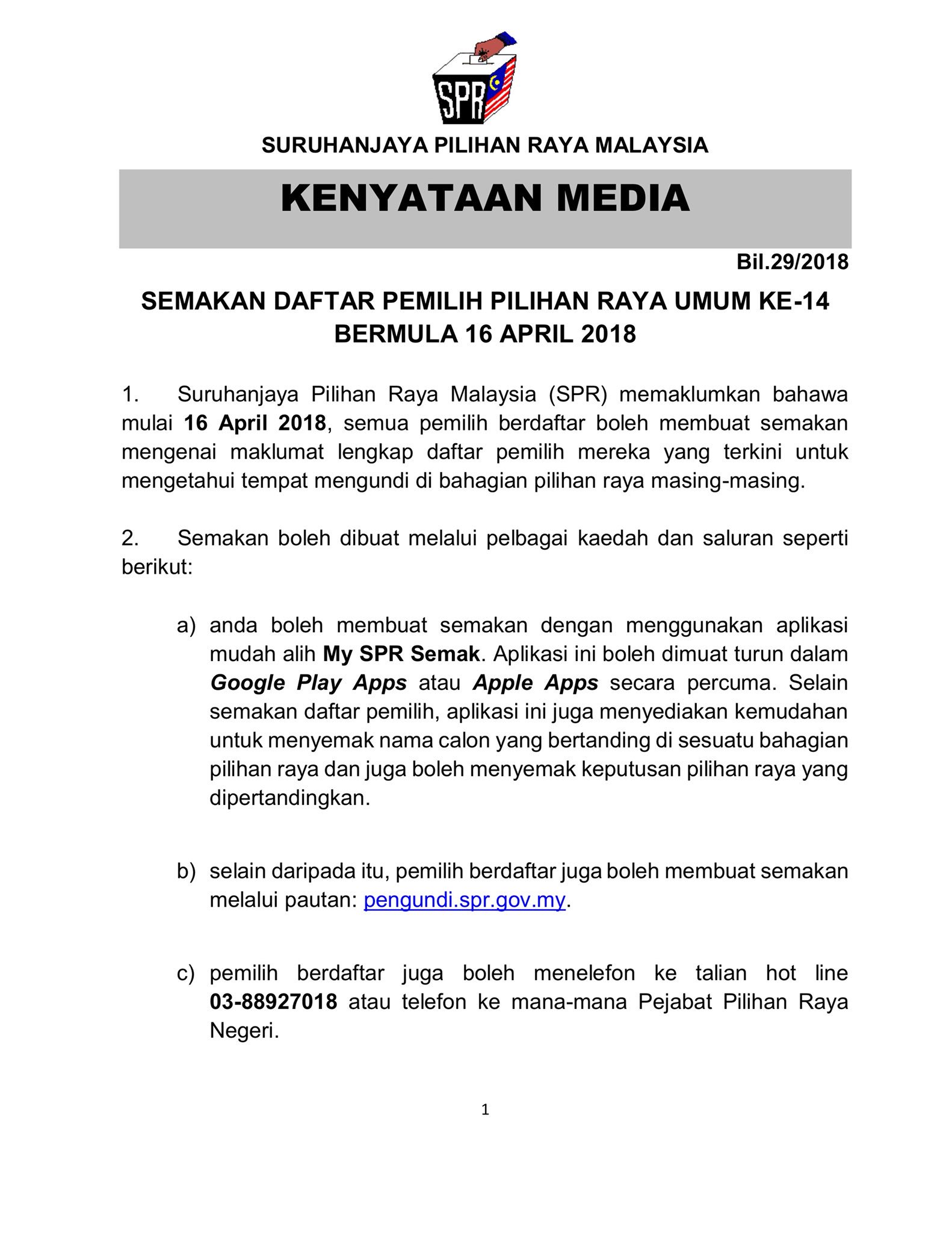 SPR

SURUHANJAYA PILIHAN RAYA MALAYSIA

KENYATAAN MEDIA

Bil.29/2018

SEMAKAN DAFTAR PEMILIH PILIHAN RAYA UMUM KE-14 BERMULA 16 APRIL 2018

1. Suruhanjaya Pilihan Raya Malaysia (SPR) memaklumkan bahawa mulai 16 April 2018, semua pemilih berdaftar boleh membuat semakan mengenai maklumat lengkap daftar pemilih mereka yang terkini untuk mengetahui tempat mengundi di bahagian pilihan raya masing-masing.

2. Semakan boleh dibuat melalui pelbagai kaedah dan saluran seperti berikut:

a) anda boleh membuat semakan dengan menggunakan aplikasi mudah alih My SPR Semak. Aplikasi ini boleh dimuat turun dalam Google Play Apps atau Apple Apps secara percuma. Selain semakan daftar pemilih, aplikasi ini juga menyediakan kemudahan untuk menyemak nama calon yang bertanding di sesuatu bahagian pilihan raya dan juga boleh menyemak keputusan pilihan raya yang dipertandingkan.

b) selain daripada itu, pemilih berdaftar juga boleh membuat semakan melalui pautan: pengundi.spr.gov.my.

c) pemilih berdaftar juga boleh menelefon ke talian hot line 03-88927018 atau telefon ke mana-mana Pejabat Pilihan Raya Negeri.

1